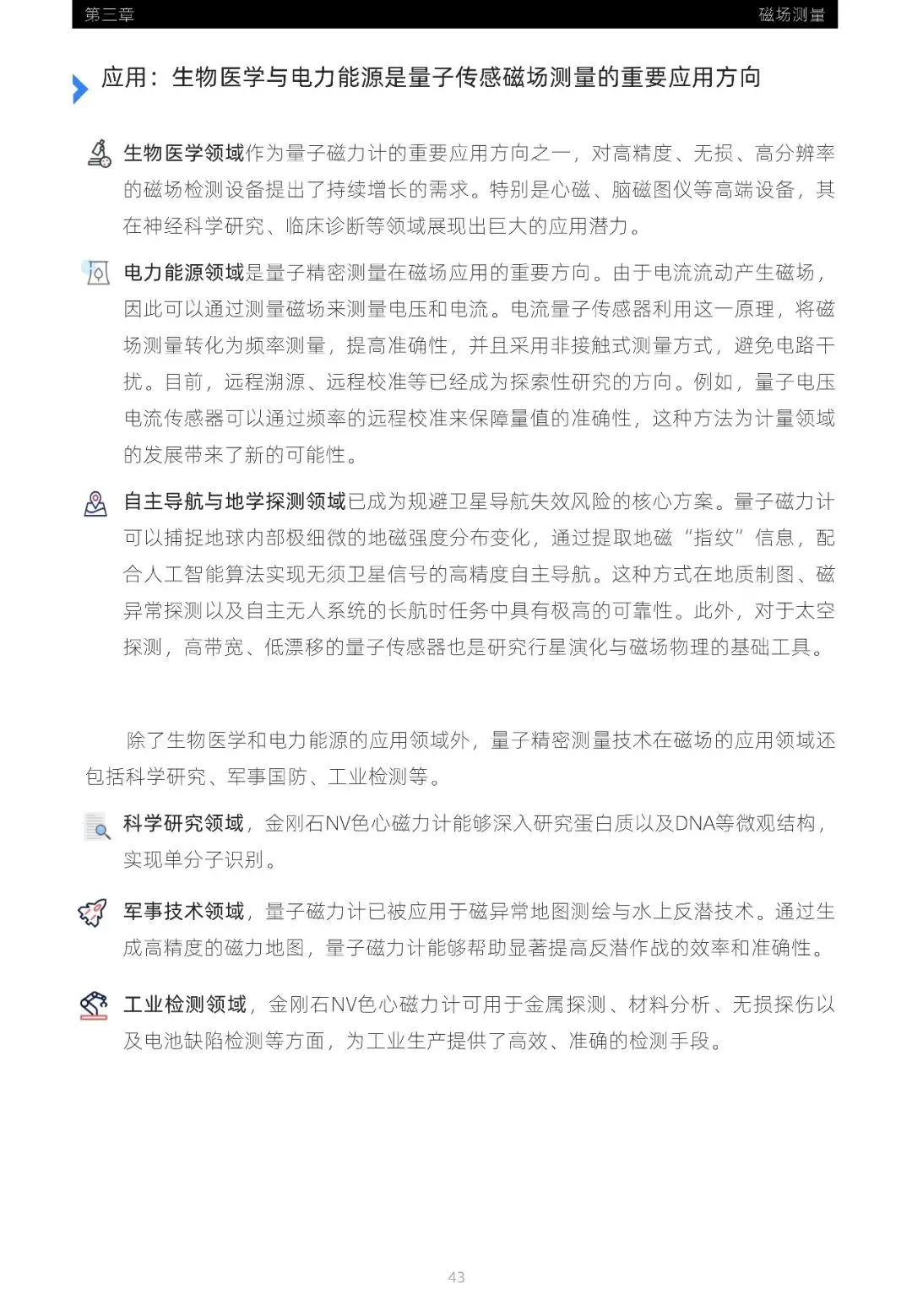 第三章

磁场测量

应用：生物医学与电力能源是量子传感磁场测量的重要应用方向

生物医学领域作为量子磁力计的重要应用方向之一，对高精度、无损、高分辨率的磁场检测设备提出了持续增长的需求。特别是心磁、脑磁图仪等高端设备，其在神经科学研究、临床诊断等领域展现出巨大的应用潜力。

电力能源领域是量子精密测量在磁场应用的重要方向。由于电流流动产生磁场，因此可以通过测量磁场来测量电压和电流。电流量子传感器利用这一原理，将磁场测量转化为频率测量，提高准确性，并且采用非接触式测量方式，避免电路干扰。目前，远程溯源、远程校准等已经成为探索性研究的方向。例如，量子电压电流传感器可以通过频率的远程校准来保障量值的准确性，这种方法为计量领域的发展带来了新的可能性。

自主导航与地学探测领域已成为规避卫星导航失效风险的核心方案。量子磁力计可以捕捉地球内部极细微的地磁强度分布变化，通过提取地磁“指纹”信息，配合人工智能算法实现无须卫星信号的高精度自主导航。这种方式在地质制图、磁异常探测以及自主无人系统的长航时任务中具有极高的可靠性。此外，对于太空探测，高带宽、低漂移的量子传感器也是研究行星演化与磁场物理的基础工具。

除了生物医学和电力能源的应用领域外，量子精密测量技术在磁场的应用领域还包括科学研究、军事国防、工业检测等。

科学研究领域，金刚石NV色心磁力计能够深入研究蛋白质以及DNA等微观结构，实现单分子识别。

军事技术领域，量子磁力计已被应用于磁异常地图测绘与水上反潜技术。通过生成高精度的磁力地图，量子磁力计能够帮助显著提高反潜作战的效率和准确性。

工业检测领域，金刚石NV色心磁力计可用于金属探测、材料分析、无损探伤以及电池缺陷检测等方面，为工业生产提供了高效、准确的检测手段。

43